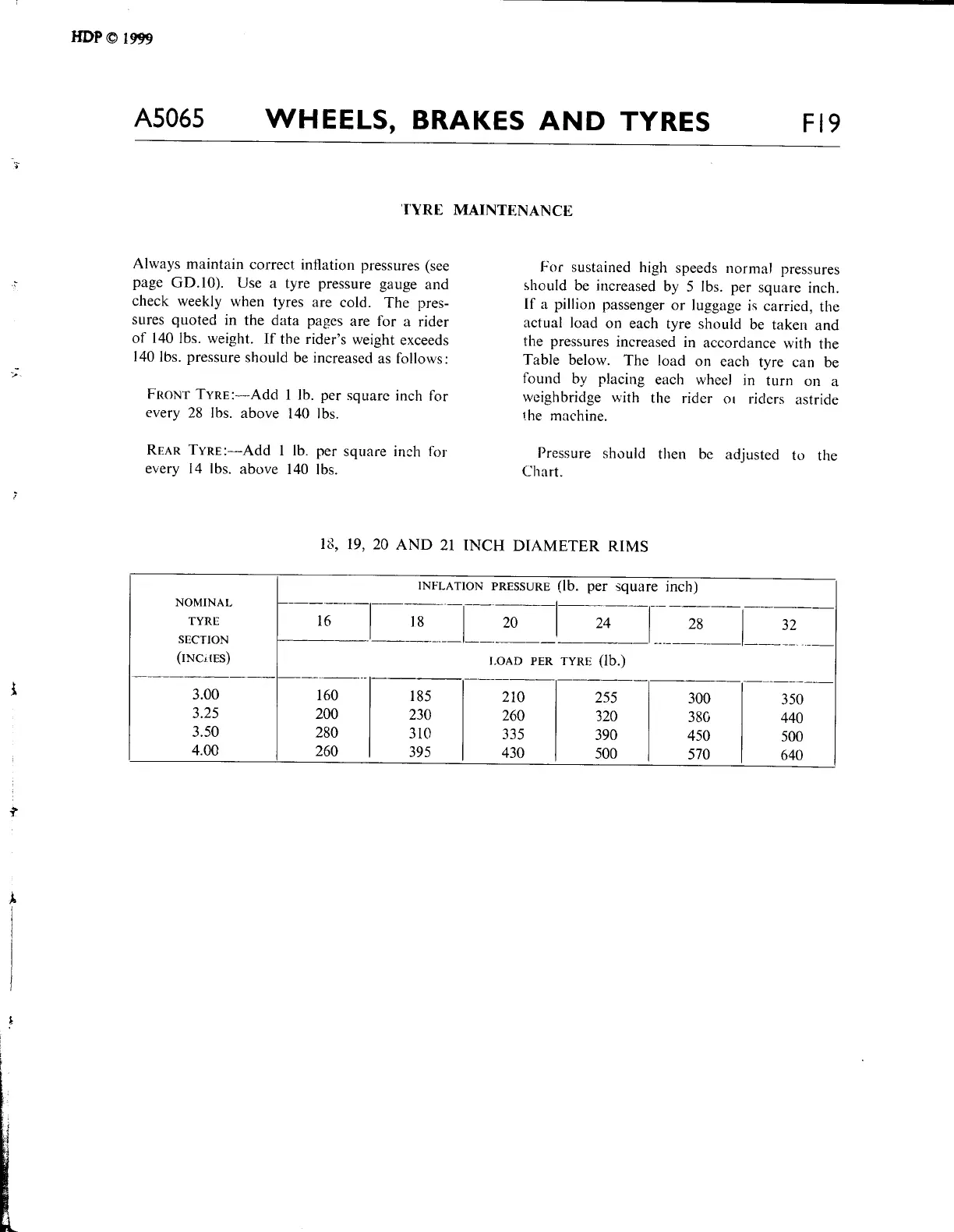 HDP © 1999

A5065 WHEELS, BRAKES AND TYRES F19

TYRE MAINTENANCE

Always maintain correct inflation pressures (see page GD.10). Use a tyre pressure gauge and check weekly when tyres are cold. The pressures quoted in the data pages are for a rider of 140 lbs. weight. If the rider's weight exceeds 140 lbs. pressure should be increased as follows:

FRONT TYRE:—Add 1 lb. per square inch for every 28 lbs. above 140 lbs.

REAR TYRE:—Add 1 lb. per square inch for every 14 lbs. above 140 lbs.

For sustained high speeds normal pressures should be increased by 5 lbs. per square inch. If a pillion passenger or luggage is carried, the actual load on each tyre should be taken and the pressures increased in accordance with the Table below. The load on each tyre can be found by placing each wheel in turn on a weighbridge with the rider or riders astride the machine.

Pressure should then be adjusted to the Chart.

18, 19, 20 AND 21 INCH DIAMETER RIMS

| NOMINAL TYRE SECTION (INCHES) | INFLATION PRESSURE (lb. per square inch) | | | | | |
|---|---|---|---|---|---|---|
| | 16 | 18 | 20 | 24 | 28 | 32 |
| | LOAD PER TYRE (lb.) | | | | | |
| 3.00 | 160 | 185 | 210 | 255 | 300 | 350 |
| 3.25 | 200 | 230 | 260 | 320 | 380 | 440 |
| 3.50 | 280 | 310 | 335 | 390 | 450 | 500 |
| 4.00 | 260 | 395 | 430 | 500 | 570 | 640 |